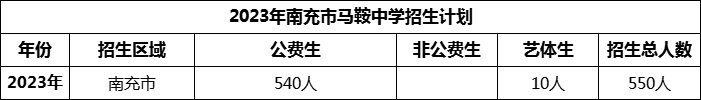 2023年南充市马鞍中学招生计划

| 年份 | 招生区域 | 公费生 | 非公费生 | 艺体生 | 招生总人数 |
|---|---|---|---|---|---|
| 2023年 | 南充市 | 540人 | | 10人 | 550人 |